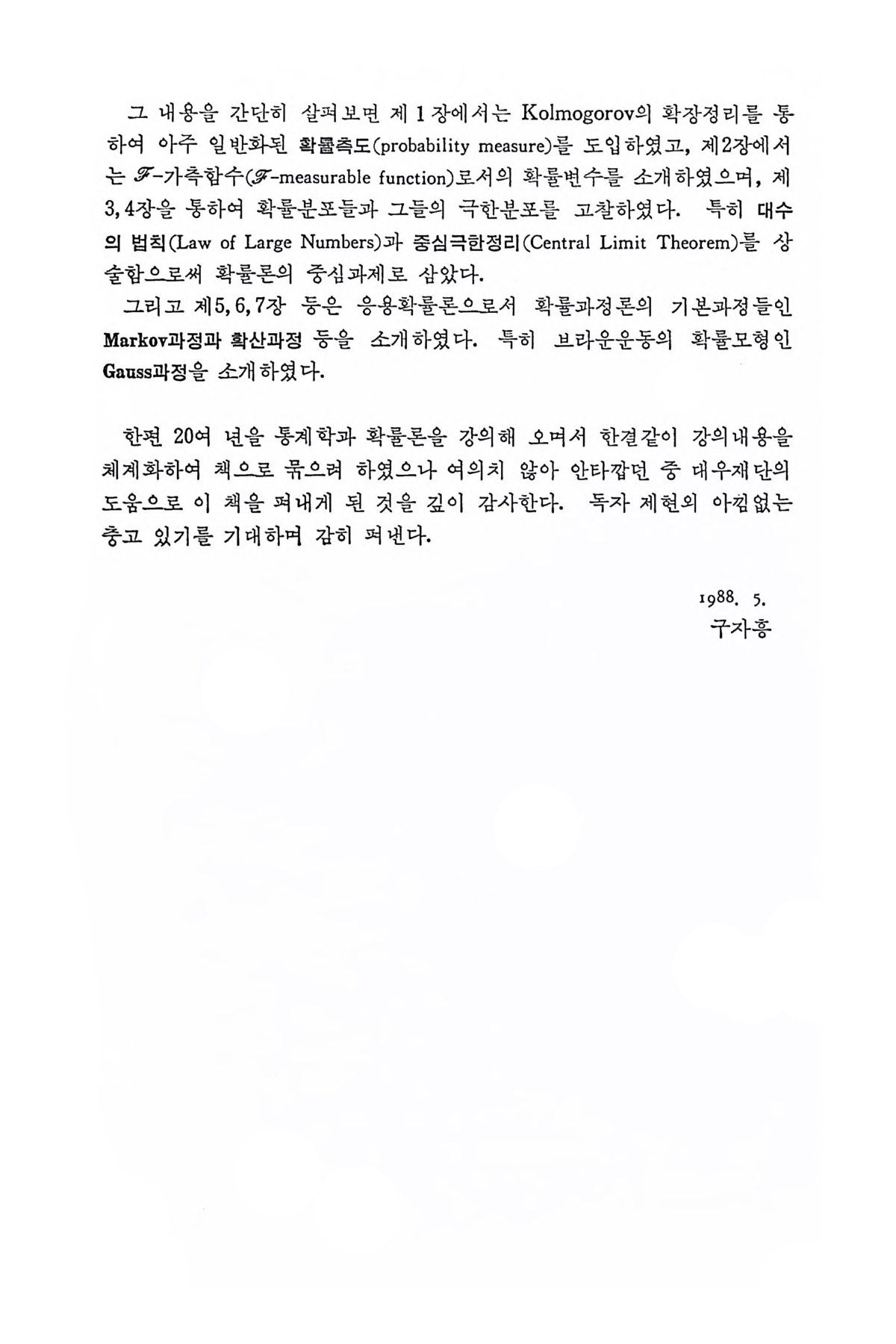 그 내용을 간단히 살펴보면 제 1 장에서는 Kolmogorov의 확장정리를 통하여 아주 일반화된 확률측도(probability measure)를 도입하였고, 제2장에서는 $\mathscr{F}$-가측함수($\mathscr{F}$-measurable function)로서의 확률변수를 소개하였으며, 제 3, 4장을 통하여 확률분포들과 그들의 극한분포를 고찰하였다. 특히 대수의 법칙(Law of Large Numbers)과 중심극한정리(Central Limit Theorem)를 상술함으로써 확률론의 중심과제로 삼았다.

그리고 제5, 6, 7장 등은 응용확률론으로서 확률과정론의 기본과정들인 Markov과정과 확산과정 등을 소개하였다. 특히 브라운운동의 확률모형인 Gauss과정을 소개하였다.

한편 20여 년을 통계학과 확률론을 강의해 오면서 한결같이 강의내용을 체계화하여 책으로 묶으려 하였으나 여의치 않아 안타깝던 중 대우재단의 도움으로 이 책을 펴내게 된 것을 깊이 감사한다. 독자 제현의 아낌없는 충고 있기를 기대하며 감히 펴낸다.

1988. 5.
구자흥